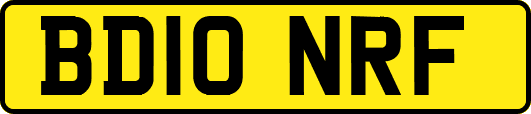 BD10 NRF